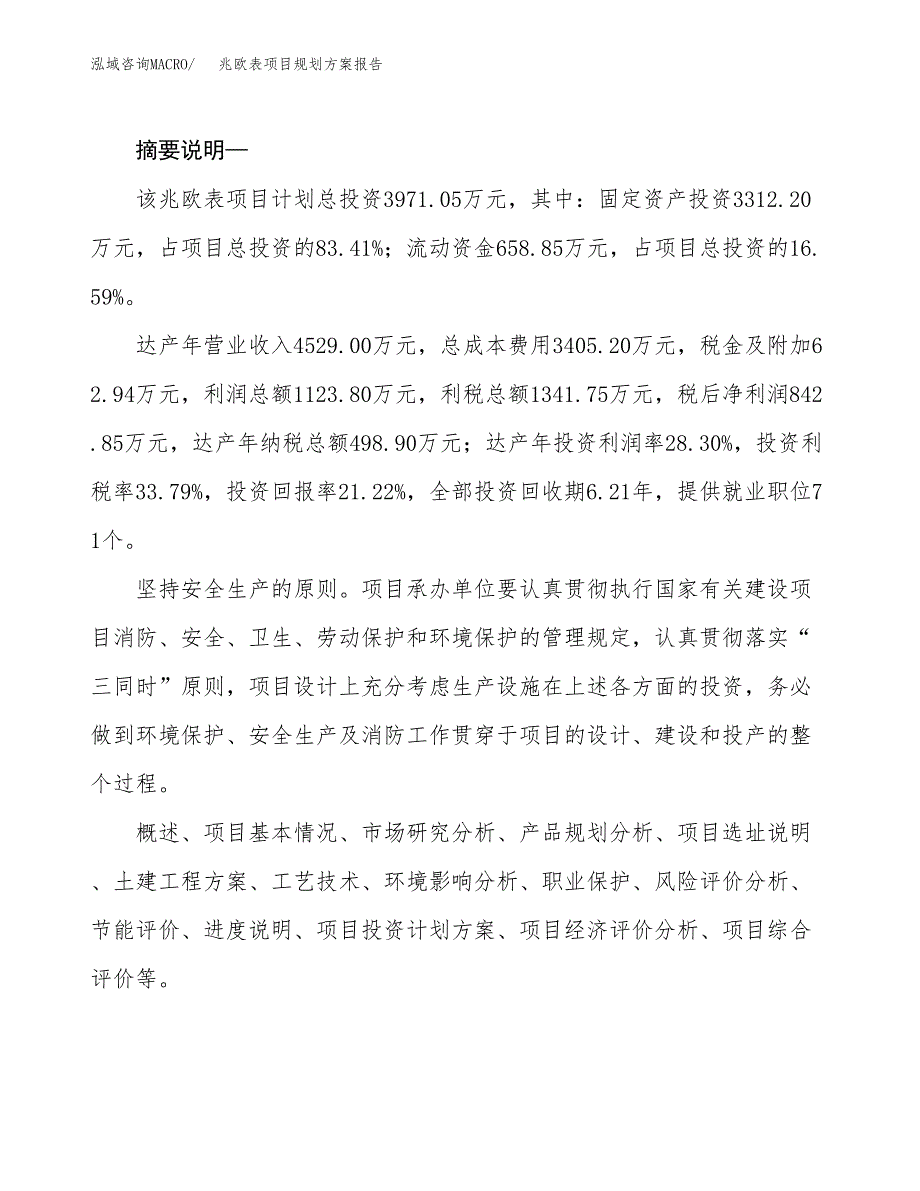 泓域咨询MACRO/ 兆欧表项目规划方案报告

摘要说明—

该兆欧表项目计划总投资3971.05万元，其中：固定资产投资3312.20万元，占项目总投资的83.41%；流动资金658.85万元，占项目总投资的16.59%。

达产年营业收入4529.00万元，总成本费用3405.20万元，税金及附加62.94万元，利润总额1123.80万元，利税总额1341.75万元，税后净利润842.85万元，达产年纳税总额498.90万元；达产年投资利润率28.30%，投资利税率33.79%，投资回报率21.22%，全部投资回收期6.21年，提供就业职位71个。

坚持安全生产的原则。项目承办单位要认真贯彻执行国家有关建设项目消防、安全、卫生、劳动保护和环境保护的管理规定，认真贯彻落实“三同时”原则，项目设计上充分考虑生产设施在上述各方面的投资，务必做到环境保护、安全生产及消防工作贯穿于项目的设计、建设和投产的整个过程。

概述、项目基本情况、市场研究分析、产品规划分析、项目选址说明、土建工程方案、工艺技术、环境影响分析、职业保护、风险评价分析、节能评价、进度说明、项目投资计划方案、项目经济评价分析、项目综合评价等。